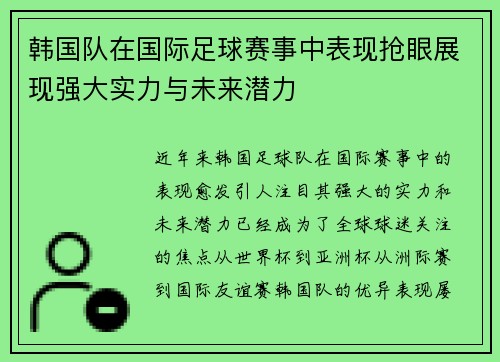 韩国队在国际足球赛事中表现抢眼展现强大实力与未来潜力

近年来韩国足球队在国际赛事中的表现愈发引人注目其强大的实力和未来潜力已经成为了全球球迷关注的焦点从世界杯到亚洲杯从洲际赛到国际友谊赛韩国队的优异表现屡